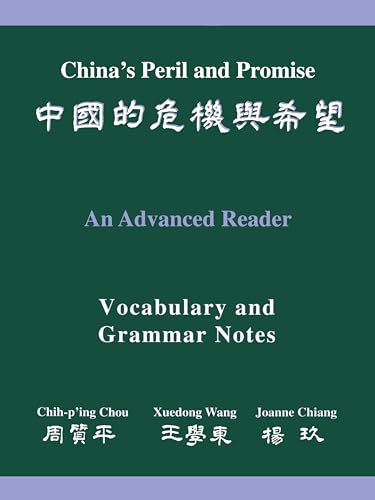 China's Peril and Promise
中國的危機與希望

An Advanced Reader

Vocabulary and Grammar Notes

Chih-p'ing Chou
周質平

Xuedong Wang
王學東

Joanne Chiang
楊玖